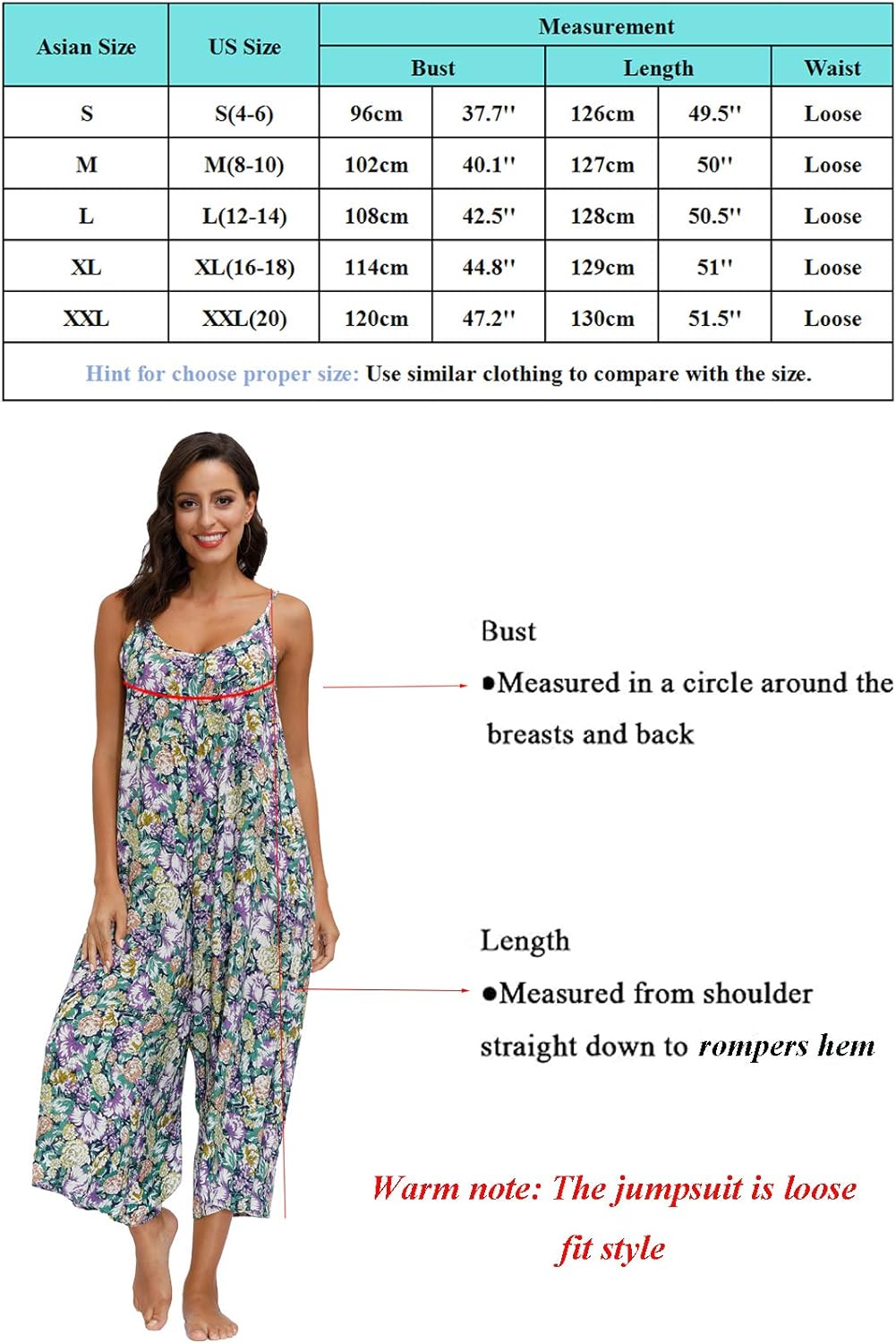 | Asian Size | US Size | Measurement | | | | |
|---|---|---|---|---|---|---|
| | | Bust | | Length | | Waist |
| S | S(4-6) | 96cm | 37.7'' | 126cm | 49.5'' | Loose |
| M | M(8-10) | 102cm | 40.1'' | 127cm | 50'' | Loose |
| L | L(12-14) | 108cm | 42.5'' | 128cm | 50.5'' | Loose |
| XL | XL(16-18) | 114cm | 44.8'' | 129cm | 51'' | Loose |
| XXL | XXL(20) | 120cm | 47.2'' | 130cm | 51.5'' | Loose |

Hint for choose proper size: Use similar clothing to compare with the size.

Bust
●Measured in a circle around the breasts and back

Length
●Measured from shoulder straight down to rompers hem

Warm note: The jumpsuit is loose fit style